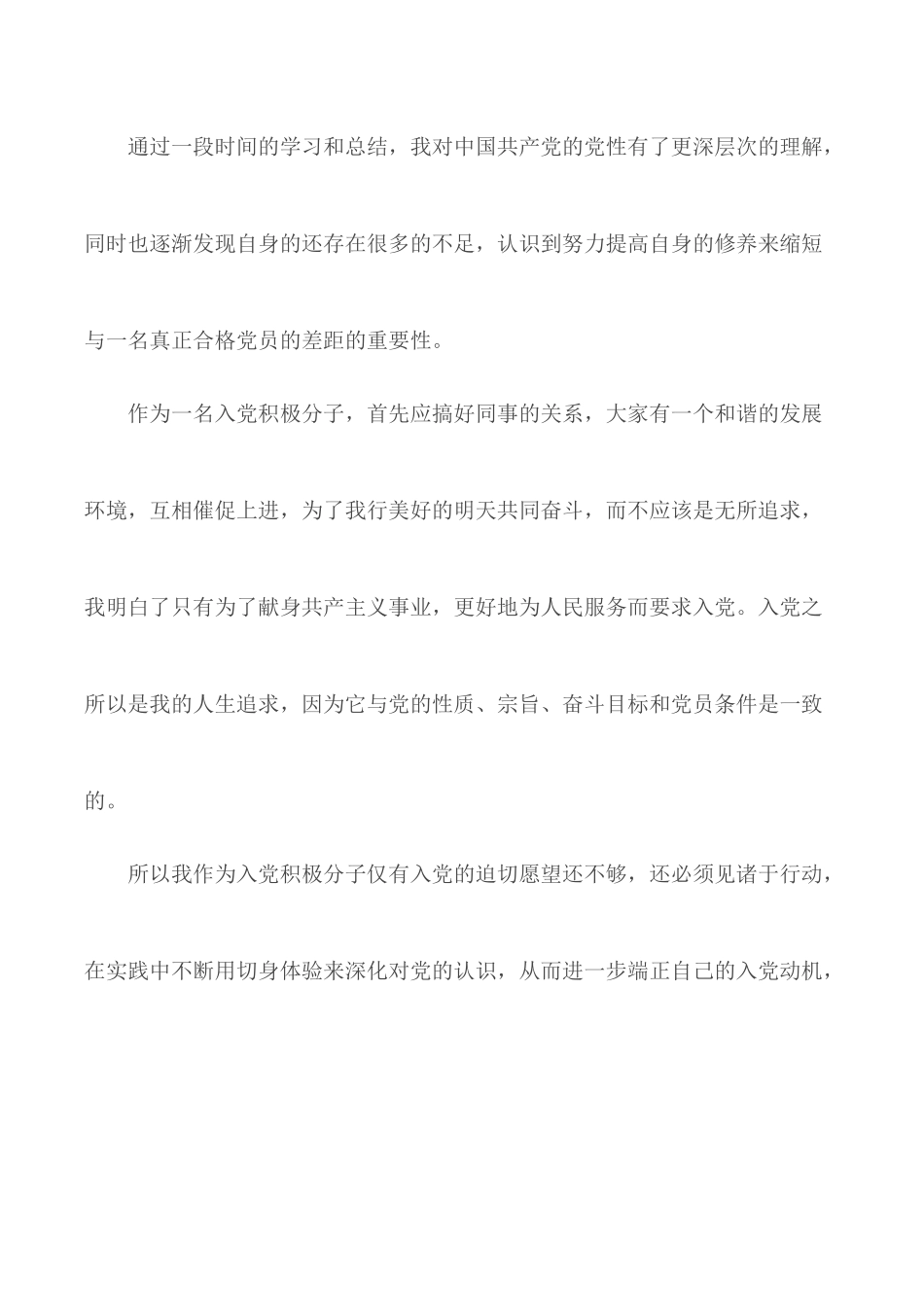 通过一段时间的学习和总结，我对中国共产党的党性有了更深层次的理解，同时也逐渐发现自身的还存在很多的不足，认识到努力提高自身的修养来缩短与一名真正合格党员的差距的重要性。

作为一名入党积极分子，首先应搞好同事的关系，大家有一个和谐的发展环境，互相催促上进，为了我行美好的明天共同奋斗，而不应该是无所追求，我明白了只有为了献身共产主义事业，更好地为人民服务而要求入党。入党之所以是我的人生追求，因为它与党的性质、宗旨、奋斗目标和党员条件是一致的。

所以我作为入党积极分子仅有入党的迫切愿望还不够，还必须见诸于行动，在实践中不断用切身体验来深化对党的认识，从而进一步端正自己的入党动机，